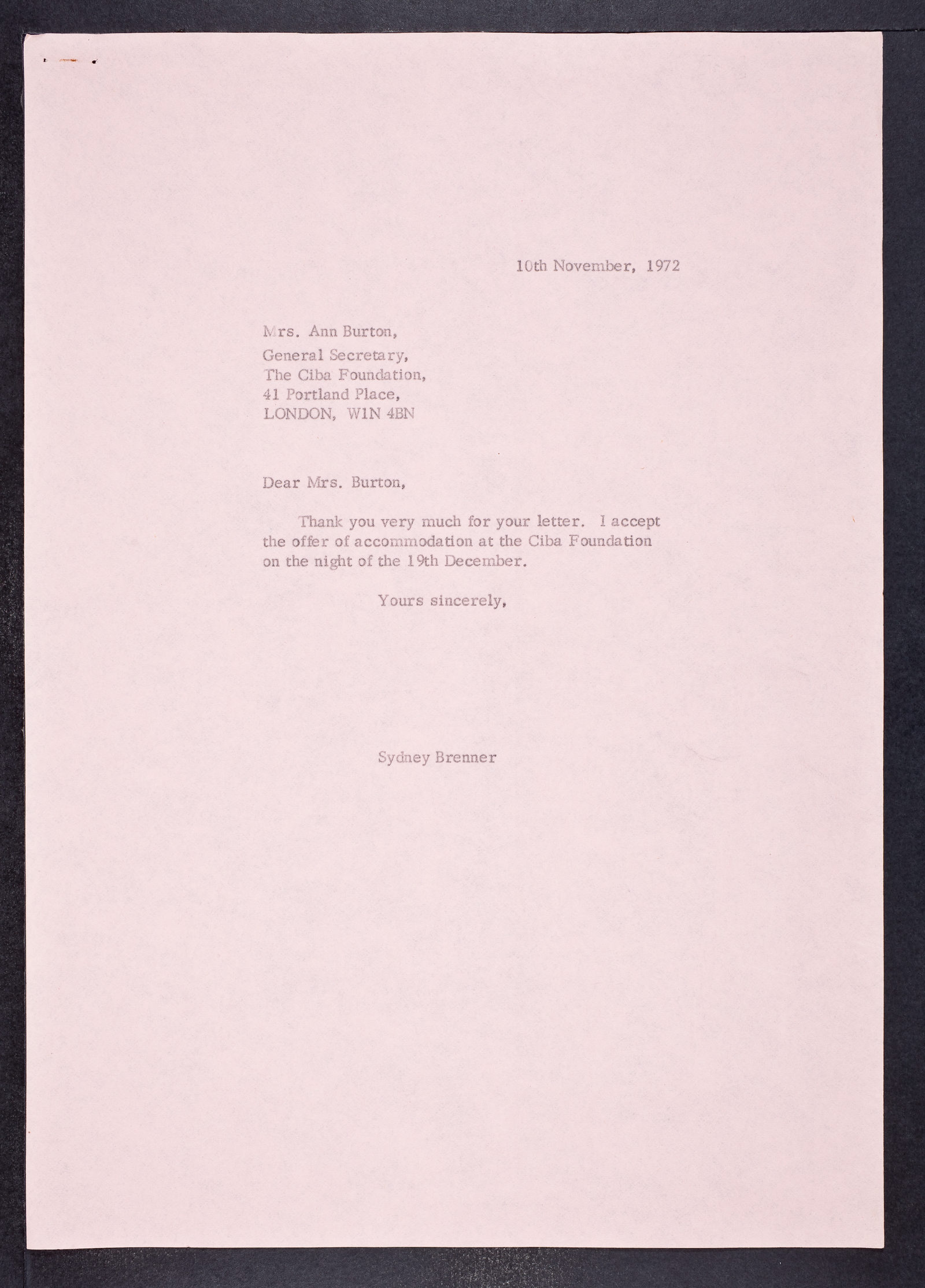 10th November, 1972

Mrs. Ann Burton,
General Secretary,
The Ciba Foundation,
41 Portland Place,
LONDON, W1N 4BN

Dear Mrs. Burton,

Thank you very much for your letter. I accept the offer of accommodation at the Ciba Foundation on the night of the 19th December.

Yours sincerely,

Sydney Brenner